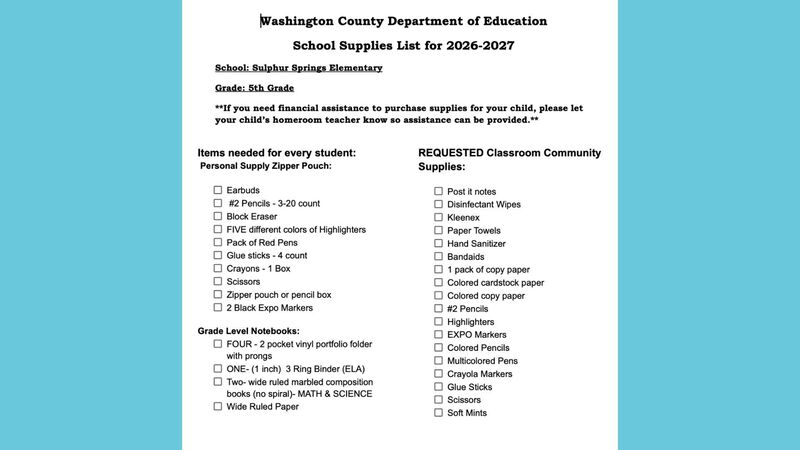 Washington County Department of Education

School Supplies List for 2026-2027

School: Sulphur Springs Elementary

Grade: 5th Grade

**If you need financial assistance to purchase supplies for your child, please let your child's homeroom teacher know so assistance can be provided.**

Items needed for every student:
Personal Supply Zipper Pouch:

☐ Earbuds
☐ #2 Pencils - 3-20 count
☐ Block Eraser
☐ FIVE different colors of Highlighters
☐ Pack of Red Pens
☐ Glue sticks - 4 count
☐ Crayons - 1 Box
☐ Scissors
☐ Zipper pouch or pencil box
☐ 2 Black Expo Markers

Grade Level Notebooks:
☐ FOUR - 2 pocket vinyl portfolio folder with prongs
☐ ONE- (1 inch) 3 Ring Binder (ELA)
☐ Two- wide ruled marbled composition books (no spiral)- MATH & SCIENCE
☐ Wide Ruled Paper

REQUESTED Classroom Community Supplies:

☐ Post it notes
☐ Disinfectant Wipes
☐ Kleenex
☐ Paper Towels
☐ Hand Sanitizer
☐ Bandaids
☐ 1 pack of copy paper
☐ Colored cardstock paper
☐ Colored copy paper
☐ #2 Pencils
☐ Highlighters
☐ EXPO Markers
☐ Colored Pencils
☐ Multicolored Pens
☐ Crayola Markers
☐ Glue Sticks
☐ Scissors
☐ Soft Mints